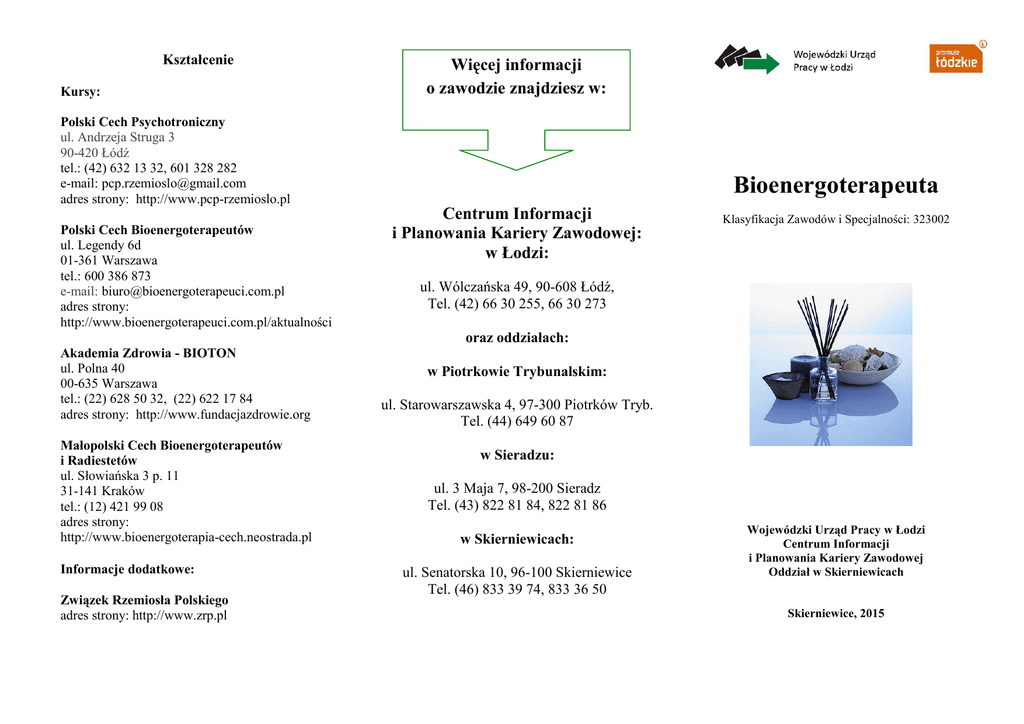 Kształcenie

Kursy:

Polski Cech Psychotroniczny
ul. Andrzeja Struga 3
90-420 Łódź
tel.: (42) 632 13 32, 601 328 282
e-mail: pcp.rzemioslo@gmail.com
adres strony: http://www.pcp-rzemioslo.pl

Polski Cech Bioenergoterapeutów
ul. Legendy 6d
01-361 Warszawa
tel.: 600 386 873
e-mail: biuro@bioenergoterapeuci.com.pl
adres strony:
http://www.bioenergoterapeuci.com.pl/aktualności

Akademia Zdrowia - BIOTON
ul. Polna 40
00-635 Warszawa
tel.: (22) 628 50 32, (22) 622 17 84
adres strony: http://www.fundacjazdrowie.org

Małopolski Cech Bioenergoterapeutów i Radiestetów
ul. Słowiańska 3 p. 11
31-141 Kraków
tel.: (12) 421 99 08
adres strony:
http://www.bioenergoterapia-cech.neostrada.pl

Informacje dodatkowe:

Związek Rzemiosła Polskiego
adres strony: http://www.zrp.pl

Więcej informacji
o zawodzie znajdziesz w:

Centrum Informacji
i Planowania Kariery Zawodowej:
w Łodzi:

ul. Wólczańska 49, 90-608 Łódź,
Tel. (42) 66 30 255, 66 30 273

oraz oddziałach:

w Piotrkowie Trybunalskim:

ul. Starowarszawska 4, 97-300 Piotrków Tryb.
Tel. (44) 649 60 87

w Sieradzu:

ul. 3 Maja 7, 98-200 Sieradz
Tel. (43) 822 81 84, 822 81 86

w Skierniewicach:

ul. Senatorska 10, 96-100 Skierniewice
Tel. (46) 833 39 74, 833 36 50

Wojewódzki Urząd
Pracy w Łodzi

promuje łódzkie

Bioenergoterapeuta

Klasyfikacja Zawodów i Specjalności: 323002

Wojewódzki Urząd Pracy w Łodzi
Centrum Informacji
i Planowania Kariery Zawodowej
Oddział w Skierniewicach

Skierniewice, 2015